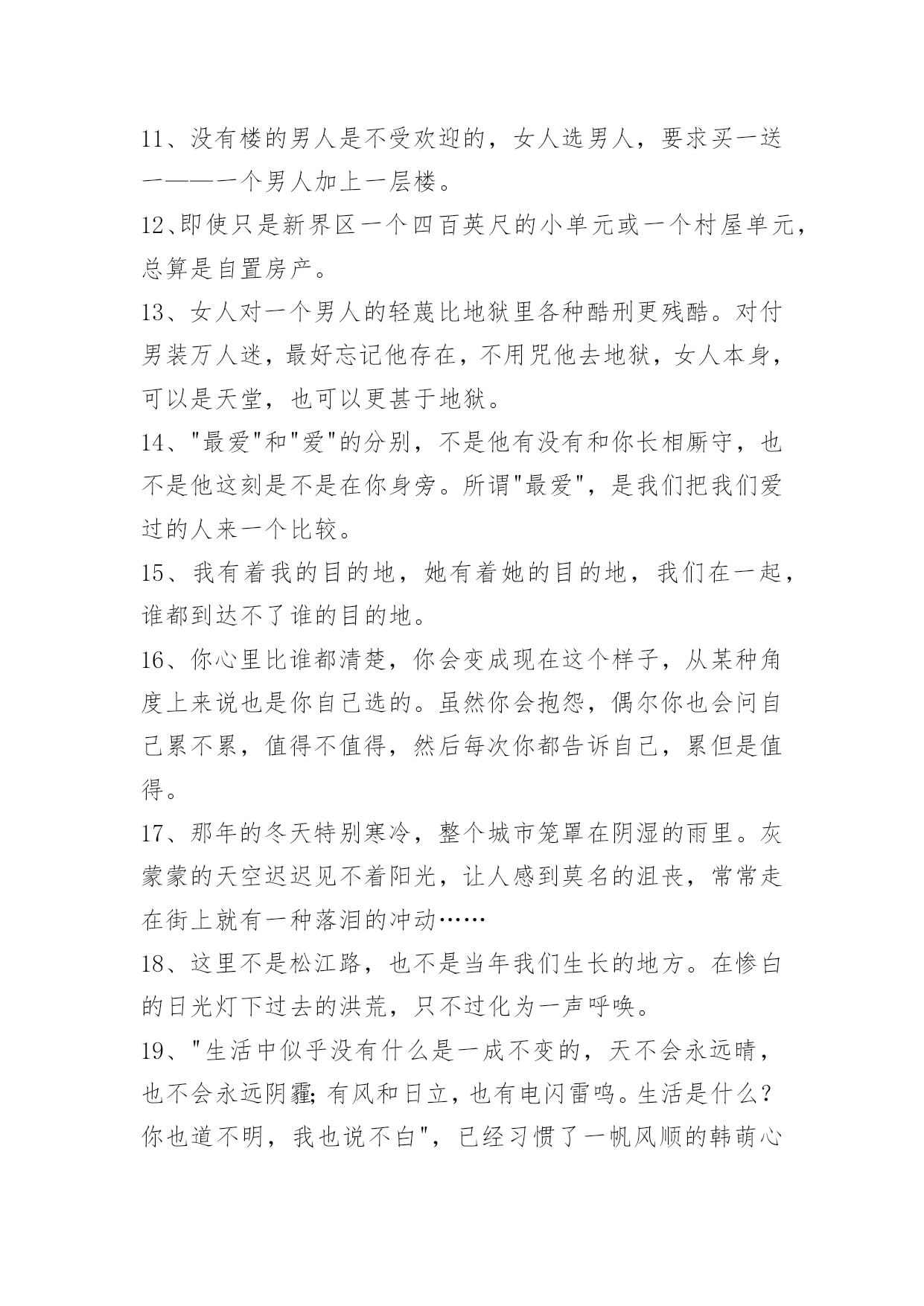 11、没有楼的男人是不受欢迎的，女人选男人，要求买一送一——一个男人加上一层楼。

12、即使只是新界区一个四百英尺的小单元或一个村屋单元，总算是自置房产。

13、女人对一个男人的轻蔑比地狱里各种酷刑更残酷。对付男装万人迷，最好忘记他存在，不用咒他去地狱，女人本身，可以是天堂，也可以更甚于地狱。

14、"最爱"和"爱"的分别，不是他有没有和你长相厮守，也不是他这刻是不是在你身旁。所谓"最爱"，是我们把我们爱过的人来一个比较。

15、我有着我的目的地，她有着她的目的地，我们在一起，谁都到达不了谁的目的地。

16、你心里比谁都清楚，你会变成现在这个样子，从某种角度上来说也是你自己选的。虽然你会抱怨，偶尔你也会问自己累不累，值得不值得，然后每次你都告诉自己，累但是值得。

17、那年的冬天特别寒冷，整个城市笼罩在阴湿的雨里。灰蒙蒙的天空迟迟见不着阳光，让人感到莫名的沮丧，常常走在街上就有一种落泪的冲动……

18、这里不是松江路，也不是当年我们生长的地方。在惨白的日光灯下过去的洪荒，只不过化为一声呼唤。

19、"生活中似乎没有什么是一成不变的，天不会永远晴，也不会永远阴霾;有风和日立，也有电闪雷鸣。生活是什么?你也道不明，我也说不白"，已经习惯了一帆风顺的韩萌心